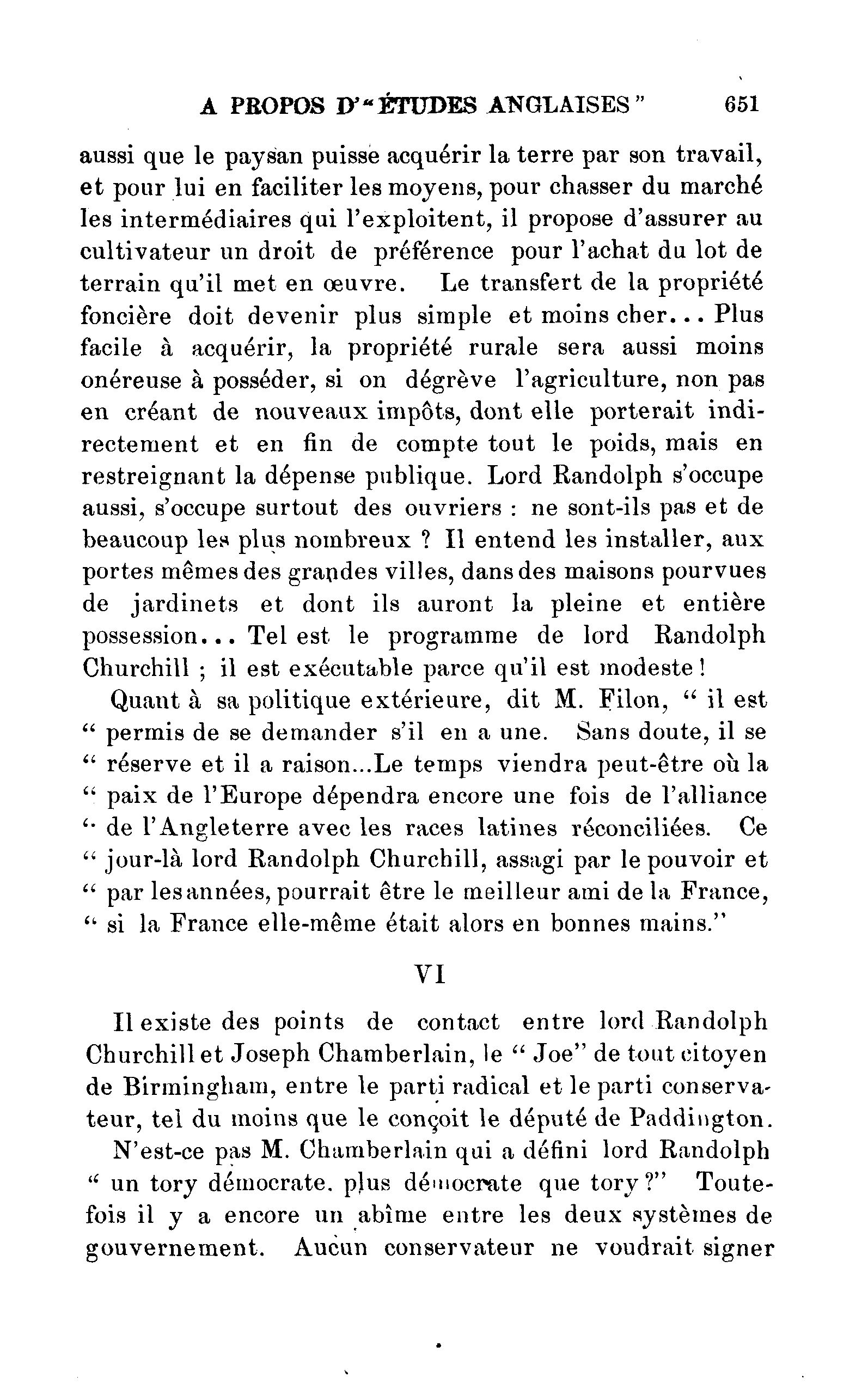 A PROPOS D'"ÉTUDES ANGLAISES" 651

aussi que le paysan puisse acquérir la terre par son travail, et pour lui en faciliter les moyens, pour chasser du marché les intermédiaires qui l'exploitent, il propose d'assurer au cultivateur un droit de préférence pour l'achat du lot de terrain qu'il met en œuvre. Le transfert de la propriété foncière doit devenir plus simple et moins cher... Plus facile à acquérir, la propriété rurale sera aussi moins onéreuse à posséder, si on dégrève l'agriculture, non pas en créant de nouveaux impôts, dont elle porterait indirectement et en fin de compte tout le poids, mais en restreignant la dépense publique. Lord Randolph s'occupe aussi, s'occupe surtout des ouvriers : ne sont-ils pas et de beaucoup les plus nombreux ? Il entend les installer, aux portes mêmes des grandes villes, dans des maisons pourvues de jardinets et dont ils auront la pleine et entière possession... Tel est le programme de lord Randolph Churchill ; il est exécutable parce qu'il est modeste !

Quant à sa politique extérieure, dit M. Filon, " il est " permis de se demander s'il en a une. Sans doute, il se " réserve et il a raison...Le temps viendra peut-être où la " paix de l'Europe dépendra encore une fois de l'alliance " de l'Angleterre avec les races latines réconciliées. Ce " jour-là lord Randolph Churchill, assagi par le pouvoir et " par les années, pourrait être le meilleur ami de la France, " si la France elle-même était alors en bonnes mains."

VI

Il existe des points de contact entre lord Randolph Churchill et Joseph Chamberlain, le " Joe" de tout citoyen de Birmingham, entre le parti radical et le parti conservateur, tel du moins que le conçoit le député de Paddington.

N'est-ce pas M. Chamberlain qui a défini lord Randolph " un tory démocrate. plus démocrate que tory ?" Toutefois il y a encore un abîme entre les deux systèmes de gouvernement. Aucun conservateur ne voudrait signer